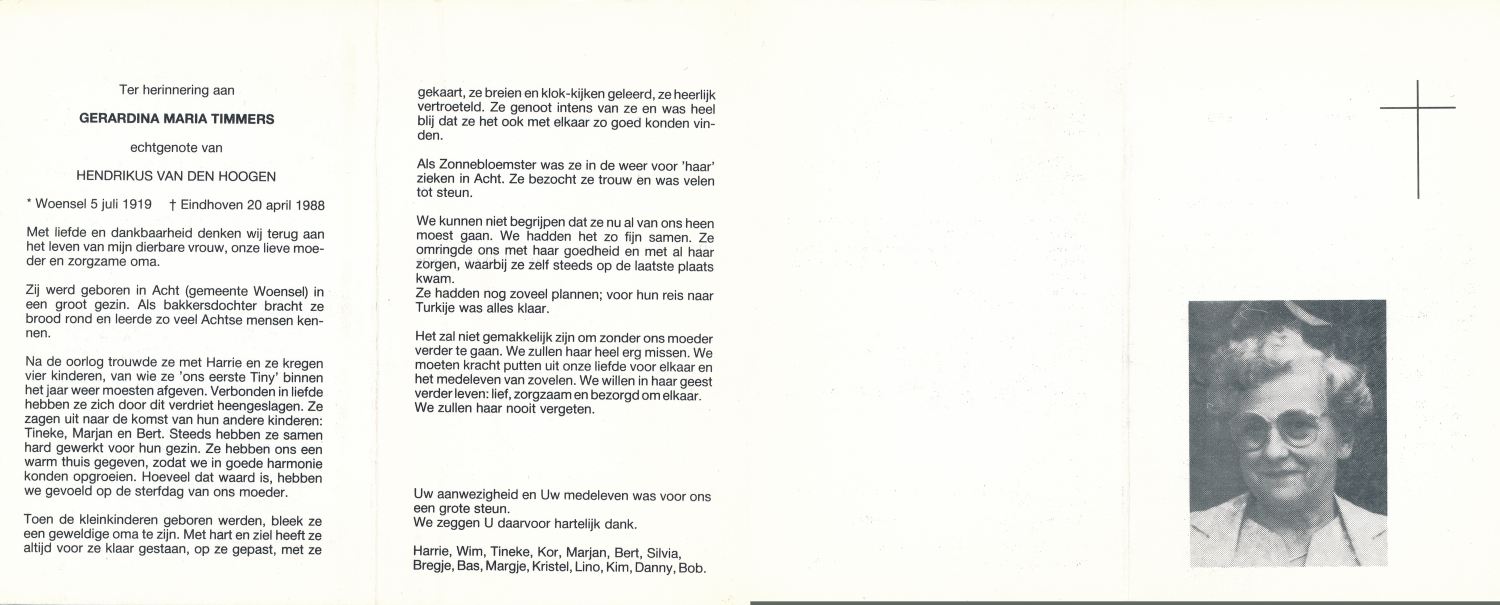 Ter herinnering aan

GERARDINA MARIA TIMMERS

echtgenote van

HENDRIKUS VAN DEN HOOGEN

* Woensel 5 juli 1919 † Eindhoven 20 april 1988

Met liefde en dankbaarheid denken wij terug aan het leven van mijn dierbare vrouw, onze lieve moeder en zorgzame oma.

Zij werd geboren in Acht (gemeente Woensel) in een groot gezin. Als bakkersdochter bracht ze brood rond en leerde zo veel Achtse mensen kennen.

Na de oorlog trouwde ze met Harrie en ze kregen vier kinderen, van wie ze 'ons eerste Tiny' binnen het jaar weer moesten afgeven. Verbonden in liefde hebben ze zich door dit verdriet heengeslagen. Ze zagen uit naar de komst van hun andere kinderen: Tineke, Marjan en Bert. Steeds hebben ze samen hard gewerkt voor hun gezin. Ze hebben ons een warm thuis gegeven, zodat we in goede harmonie konden opgroeien. Hoeveel dat waard is, hebben we gevoeld op de sterfdag van ons moeder.

Toen de kleinkinderen geboren werden, bleek ze een geweldige oma te zijn. Met hart en ziel heeft ze altijd voor ze klaar gestaan, op ze gepast, met ze gekaart, ze breien en klok-kijken geleerd, ze heerlijk vertroeteld. Ze genoot intens van ze en was heel blij dat ze het ook met elkaar zo goed konden vinden.

Als Zonnebloemster was ze in de weer voor 'haar' zieken in Acht. Ze bezocht ze trouw en was velen tot steun.

We kunnen niet begrijpen dat ze nu al van ons heen moest gaan. We hadden het zo fijn samen. Ze omringde ons met haar goedheid en met al haar zorgen, waarbij ze zelf steeds op de laatste plaats kwam.
Ze hadden nog zoveel plannen; voor hun reis naar Turkije was alles klaar.

Het zal niet gemakkelijk zijn om zonder ons moeder verder te gaan. We zullen haar heel erg missen. We moeten kracht putten uit onze liefde voor elkaar en het medeleven van zovelen. We willen in haar geest verder leven: lief, zorgzaam en bezorgd om elkaar. We zullen haar nooit vergeten.

Uw aanwezigheid en Uw medeleven was voor ons een grote steun.
We zeggen U daarvoor hartelijk dank.

Harrie, Wim, Tineke, Kor, Marjan, Bert, Silvia, Bregje, Bas, Margje, Kristel, Lino, Kim, Danny, Bob.